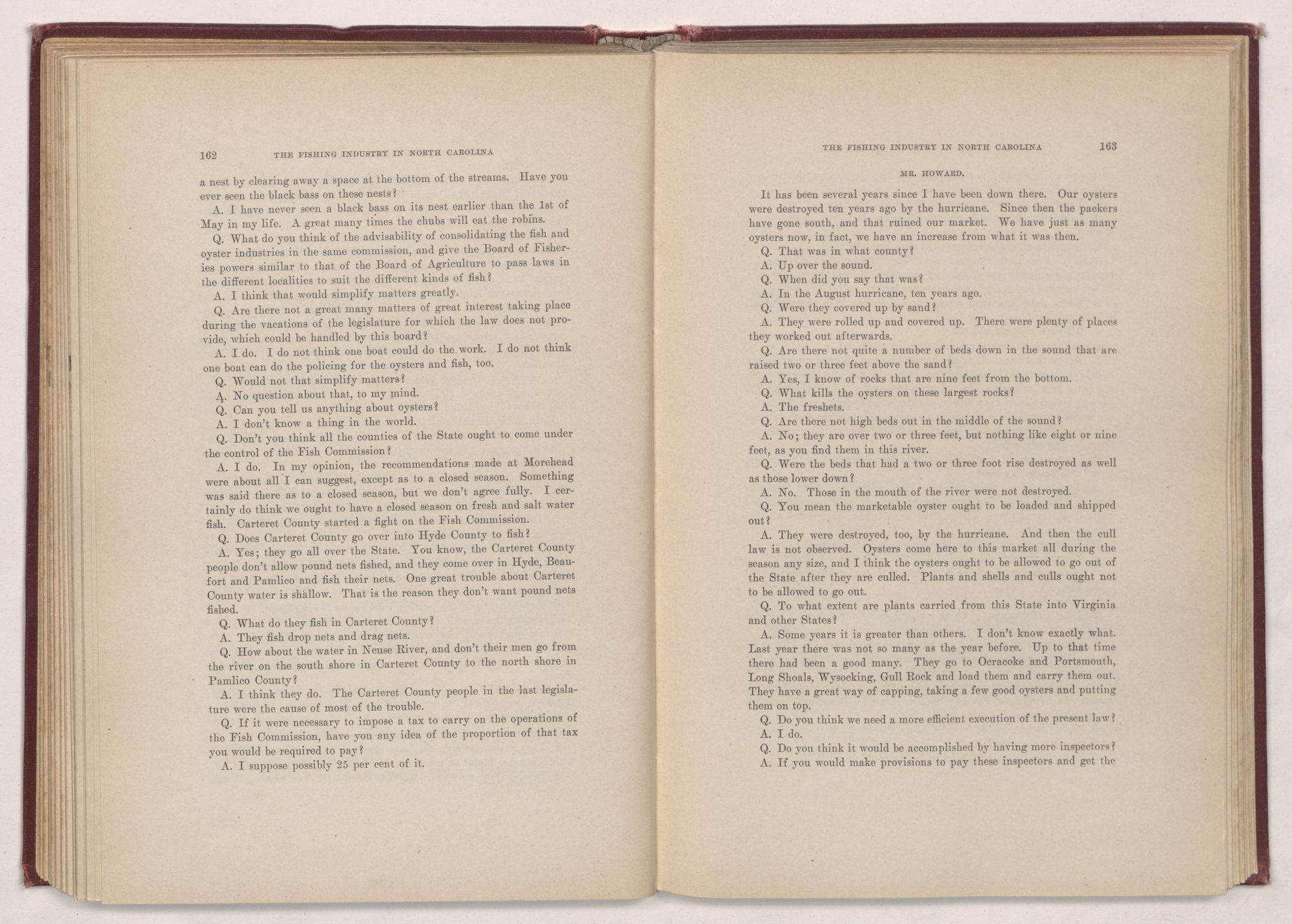 162 THE FISHING INDUSTRY IN NORTH CAROLINA

a nest by clearing away a space at the bottom of the streams. Have you ever seen the black bass on these nests?

A. I have never seen a black bass on its nest earlier than the 1st of May in my life. A great many times the chubs will eat the robins.

Q. What do you think of the advisability of consolidating the fish and oyster industries in the same commission, and give the Board of Fisheries powers similar to that of the Board of Agriculture to pass laws in the different localities to suit the different kinds of fish?

A. I think that would simplify matters greatly.

Q. Are there not a great many matters of great interest taking place during the vacations of the legislature for which the law does not provide, which could be handled by this board?

A. I do. I do not think one boat could do the work. I do not think one boat can do the policing for the oysters and fish, too.

Q. Would not that simplify matters?

A. No question about that, to my mind.

Q. Can you tell us anything about oysters?

A. I don't know a thing in the world.

Q. Don't you think all the counties of the State ought to come under the control of the Fish Commission?

A. I do. In my opinion, the recommendations made at Morehead were about all I can suggest, except as to a closed season. Something was said there as to a closed season, but we don't agree fully. I certainly do think we ought to have a closed season on fresh and salt water fish. Carteret County started a fight on the Fish Commission.

Q. Does Carteret County go over into Hyde County to fish?

A. Yes; they go all over the State. You know, the Carteret County people don't allow pound nets fished, and they come over in Hyde, Beaufort and Pamlico and fish their nets. One great trouble about Carteret County water is shallow. That is the reason they don't want pound nets fished.

Q. What do they fish in Carteret County?

A. They fish drop nets and drag nets.

Q. How about the water in Neuse River, and don't their men go from the river on the south shore in Carteret County to the north shore in Pamlico County?

A. I think they do. The Carteret County people in the last legislature were the cause of most of the trouble.

Q. If it were necessary to impose a tax to carry on the operations of the Fish Commission, have you any idea of the proportion of that tax you would be required to pay?

A. I suppose possibly 25 per cent of it.

THE FISHING INDUSTRY IN NORTH CAROLINA 163

MR. HOWARD.

It has been several years since I have been down there. Our oysters were destroyed ten years ago by the hurricane. Since then the packers have gone south, and that ruined our market. We have just as many oysters now, in fact, we have an increase from what it was then.

Q. That was in what county?

A. Up over the sound.

Q. When did you say that was?

A. In the August hurricane, ten years ago.

Q. Were they covered up by sand?

A. They were rolled up and covered up. There were plenty of places they worked out afterwards.

Q. Are there not quite a number of beds down in the sound that are raised two or three feet above the sand?

A. Yes, I know of rocks that are nine feet from the bottom.

Q. What kills the oysters on these largest rocks?

A. The freshets.

Q. Are there not high beds out in the middle of the sound?

A. No; they are over two or three feet, but nothing like eight or nine feet, as you find them in this river.

Q. Were the beds that had a two or three foot rise destroyed as well as those lower down?

A. No. Those in the mouth of the river were not destroyed.

Q. You mean the marketable oyster ought to be loaded and shipped out?

A. They were destroyed, too, by the hurricane. And then the cull law is not observed. Oysters come here to this market all during the season any size, and I think the oysters ought to be allowed to go out of the State after they are culled. Plants and shells and culls ought not to be allowed to go out.

Q. To what extent are plants carried from this State into Virginia and other States?

A. Some years it is greater than others. I don't know exactly what. Last year there was not so many as the year before. Up to that time there had been a good many. They go to Ocracoke and Portsmouth, Long Shoals, Wysocking, Gull Rock and load them and carry them out. They have a great way of capping, taking a few good oysters and putting them on top.

Q. Do you think we need a more efficient execution of the present law?

A. I do.

Q. Do you think it would be accomplished by having more inspectors?

A. If you would make provisions to pay these inspectors and get the